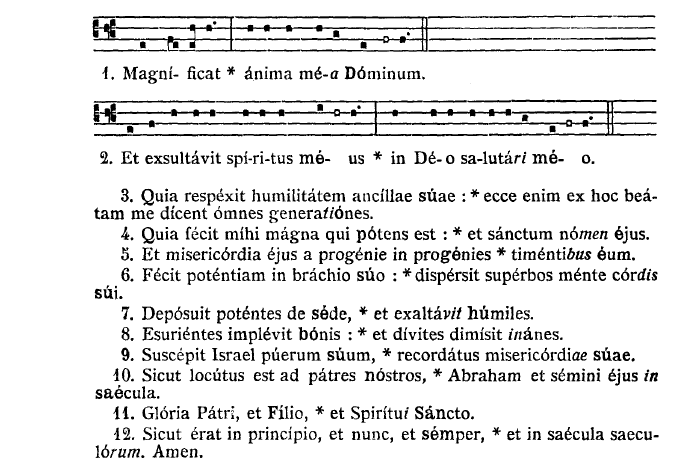 1. Magní- ficat * ánima mé-a Dóminum.

2. Et exsultávit spí-ri-tus mé- us * in Dé-o sa-lutári mé- o.

3. Quia respéxit humilitátem ancíllae súae : * ecce enim ex hoc beátam me dícent ómnes generatiónes.

4. Quia fécit míhi mágna qui pótens est : * et sánctum nómen éjus.

5. Et misericórdia éjus a progénie in progénies * timéntibus éum.

6. Fécit poténtiam in bráchio súo : * dispérsit supérbos ménte córdis súi.

7. Depósuit poténtes de séde, * et exaltávit húmiles.

8. Esuriéntes implévit bónis : * et dívites dimísit inánes.

9. Suscépit Israel púerum súum, * recordátus misericórdiae súae.

10. Sicut locútus est ad pátres nóstros, * Abraham et sémini éjus in saécula.

11. Glória Pátri, et Fílio, * et Spirítui Sáncto.

12. Sicut érat in princípio, et nunc, et sémper, * et in saécula saeculórum. Amen.